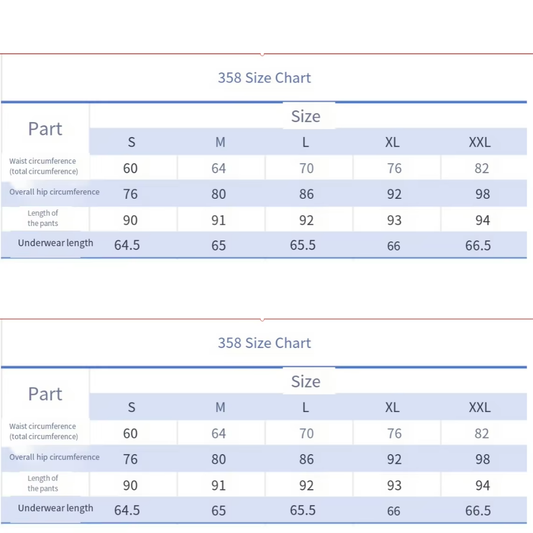 358 Size Chart

| Part | Size | | | | |
|---|---|---|---|---|---|
| | S | M | L | XL | XXL |
| Waist circumference (total circumference) | 60 | 64 | 70 | 76 | 82 |
| Overall hip circumference | 76 | 80 | 86 | 92 | 98 |
| Length of the pants | 90 | 91 | 92 | 93 | 94 |
| Underwear length | 64.5 | 65 | 65.5 | 66 | 66.5 |

358 Size Chart

| Part | Size | | | | |
|---|---|---|---|---|---|
| | S | M | L | XL | XXL |
| Waist circumference (total circumference) | 60 | 64 | 70 | 76 | 82 |
| Overall hip circumference | 76 | 80 | 86 | 92 | 98 |
| Length of the pants | 90 | 91 | 92 | 93 | 94 |
| Underwear length | 64.5 | 65 | 65.5 | 66 | 66.5 |